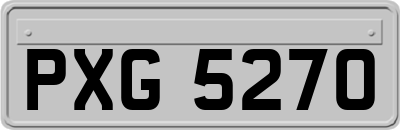 PXG 5270